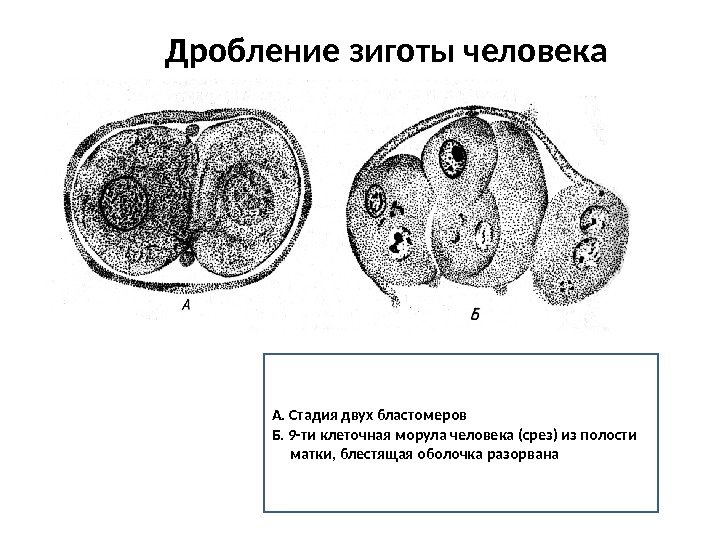 Дробление зиготы человека

А

Б

А. Стадия двух бластомеров
Б. 9-ти клеточная морула человека (срез) из полости матки, блестящая оболочка разорвана